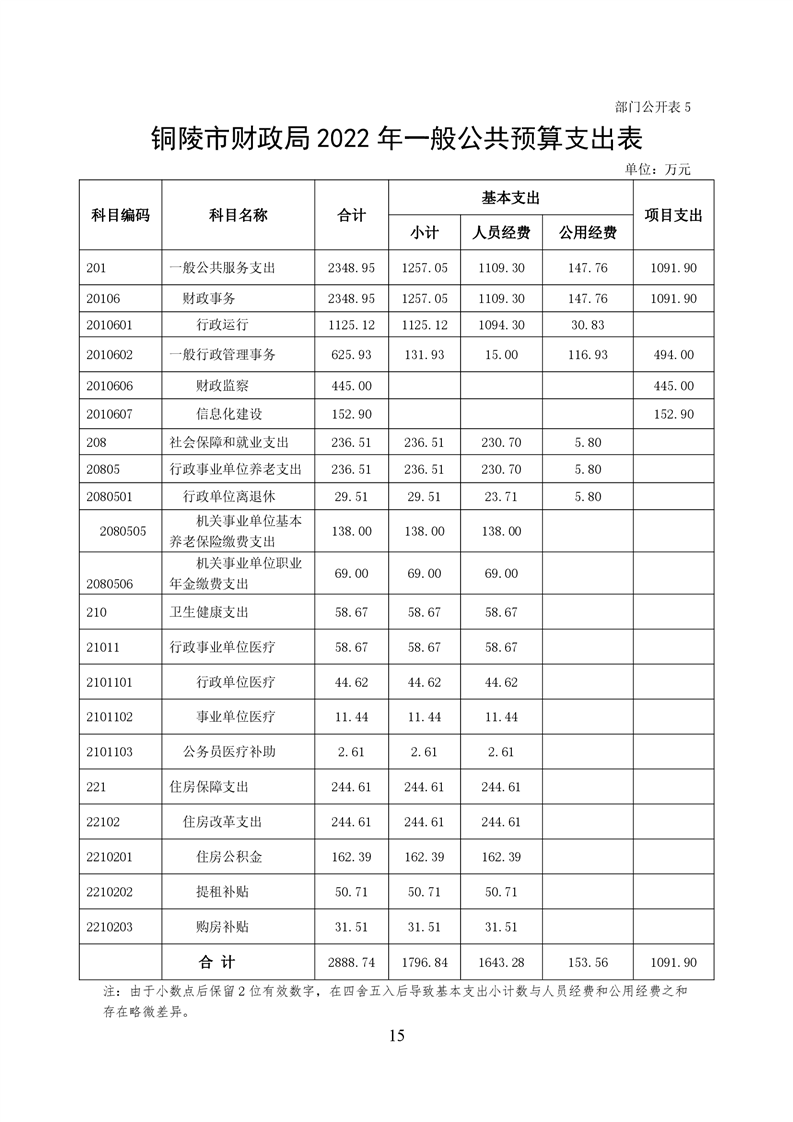 部门公开表 5

铜陵市财政局 2022 年一般公共预算支出表

单位：万元

| 科目编码 | 科目名称 | 合计 | 基本支出 小计 | 基本支出 人员经费 | 基本支出 公用经费 | 项目支出 |
|---|---|---|---|---|---|---|
| 201 | 一般公共服务支出 | 2348.95 | 1257.05 | 1109.30 | 147.76 | 1091.90 |
| 20106 | 财政事务 | 2348.95 | 1257.05 | 1109.30 | 147.76 | 1091.90 |
| 2010601 | 行政运行 | 1125.12 | 1125.12 | 1094.30 | 30.83 | |
| 2010602 | 一般行政管理事务 | 625.93 | 131.93 | 15.00 | 116.93 | 494.00 |
| 2010606 | 财政监察 | 445.00 | | | | 445.00 |
| 2010607 | 信息化建设 | 152.90 | | | | 152.90 |
| 208 | 社会保障和就业支出 | 236.51 | 236.51 | 230.70 | 5.80 | |
| 20805 | 行政事业单位养老支出 | 236.51 | 236.51 | 230.70 | 5.80 | |
| 2080501 | 行政单位离退休 | 29.51 | 29.51 | 23.71 | 5.80 | |
| 2080505 | 机关事业单位基本养老保险缴费支出 | 138.00 | 138.00 | 138.00 | | |
| 2080506 | 机关事业单位职业年金缴费支出 | 69.00 | 69.00 | 69.00 | | |
| 210 | 卫生健康支出 | 58.67 | 58.67 | 58.67 | | |
| 21011 | 行政事业单位医疗 | 58.67 | 58.67 | 58.67 | | |
| 2101101 | 行政单位医疗 | 44.62 | 44.62 | 44.62 | | |
| 2101102 | 事业单位医疗 | 11.44 | 11.44 | 11.44 | | |
| 2101103 | 公务员医疗补助 | 2.61 | 2.61 | 2.61 | | |
| 221 | 住房保障支出 | 244.61 | 244.61 | 244.61 | | |
| 22102 | 住房改革支出 | 244.61 | 244.61 | 244.61 | | |
| 2210201 | 住房公积金 | 162.39 | 162.39 | 162.39 | | |
| 2210202 | 提租补贴 | 50.71 | 50.71 | 50.71 | | |
| 2210203 | 购房补贴 | 31.51 | 31.51 | 31.51 | | |
| | 合 计 | 2888.74 | 1796.84 | 1643.28 | 153.56 | 1091.90 |

注：由于小数点后保留 2 位有效数字，在四舍五入后导致基本支出小计数与人员经费和公用经费之和存在略微差异。

15